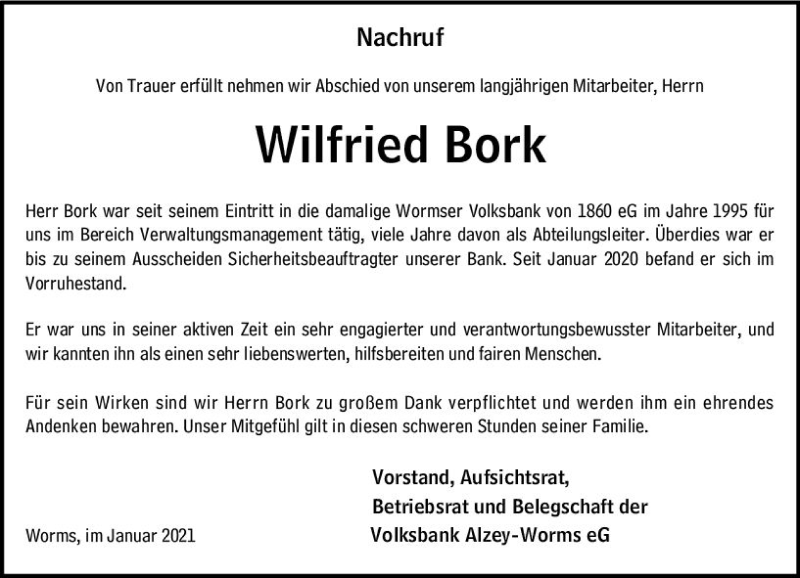 Nachruf

Von Trauer erfüllt nehmen wir Abschied von unserem langjährigen Mitarbeiter, Herrn

Wilfried Bork

Herr Bork war seit seinem Eintritt in die damalige Wormser Volksbank von 1860 eG im Jahre 1995 für uns im Bereich Verwaltungsmanagement tätig, viele Jahre davon als Abteilungsleiter. Überdies war er bis zu seinem Ausscheiden Sicherheitsbeauftragter unserer Bank. Seit Januar 2020 befand er sich im Vorruhestand.

Er war uns in seiner aktiven Zeit ein sehr engagierter und verantwortungsbewusster Mitarbeiter, und wir kannten ihn als einen sehr liebenswerten, hilfsbereiten und fairen Menschen.

Für sein Wirken sind wir Herrn Bork zu großem Dank verpflichtet und werden ihm ein ehrendes Andenken bewahren. Unser Mitgefühl gilt in diesen schweren Stunden seiner Familie.

Vorstand, Aufsichtsrat,
Betriebsrat und Belegschaft der
Volksbank Alzey-Worms eG

Worms, im Januar 2021